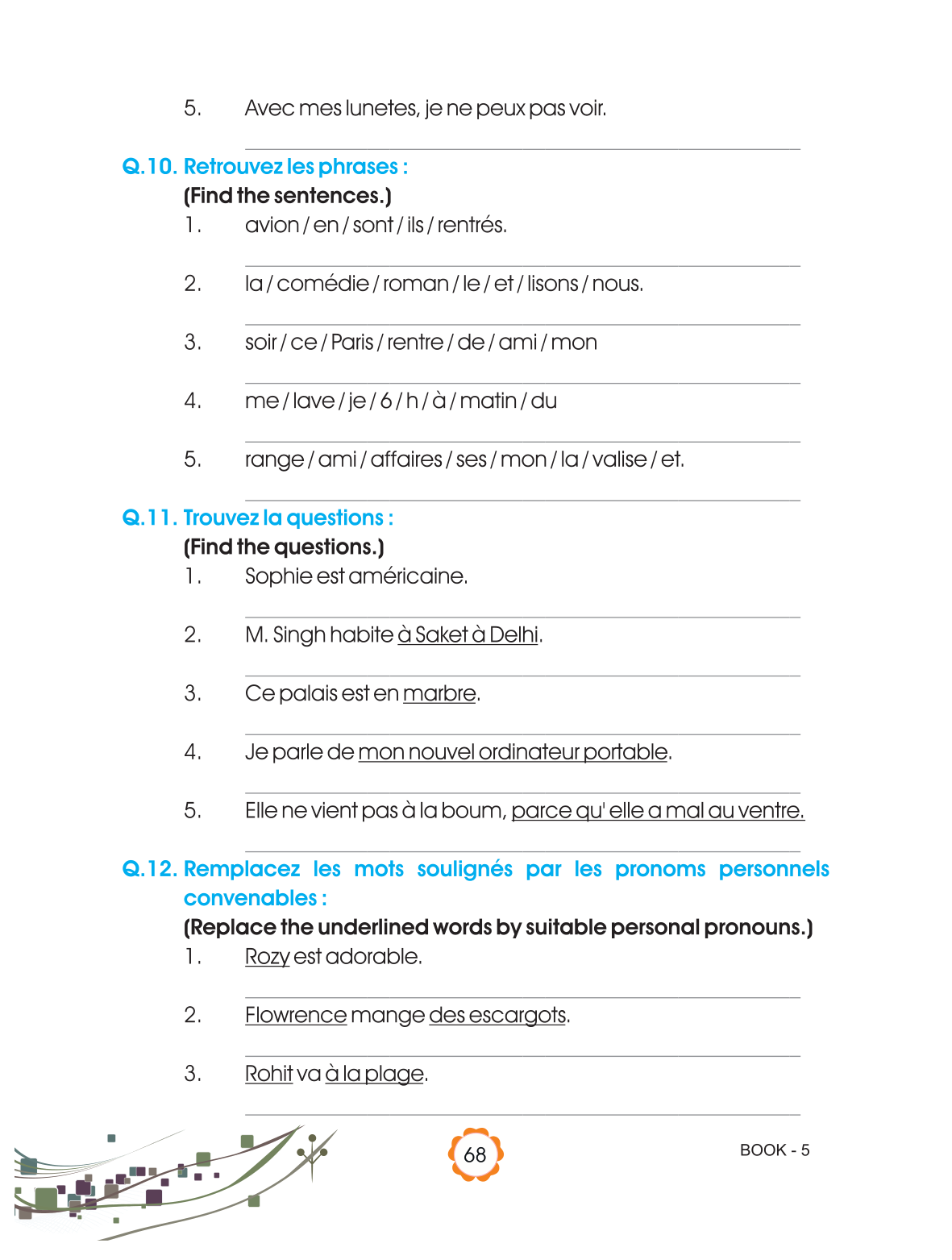 5. Avec mes lunetes, je ne peux pas voir.

Q.10. Retrouvez les phrases :
(Find the sentences.)
1. avion / en / sont / ils / rentrés.

2. la / comédie / roman / le / et / lisons / nous.

3. soir / ce / Paris / rentre / de / ami / mon

4. me / lave / je / 6 / h / à / matin / du

5. range / ami / affaires / ses / mon / la / valise / et.

Q.11. Trouvez la questions :
(Find the questions.)
1. Sophie est américaine.

2. M. Singh habite à Saket à Delhi.

3. Ce palais est en marbre.

4. Je parle de mon nouvel ordinateur portable.

5. Elle ne vient pas à la boum, parce qu' elle a mal au ventre.

Q.12. Remplacez les mots soulignés par les pronoms personnels convenables :
(Replace the underlined words by suitable personal pronouns.)
1. Rozy est adorable.

2. Flowrence mange des escargots.

3. Rohit va à la plage.

68

BOOK - 5